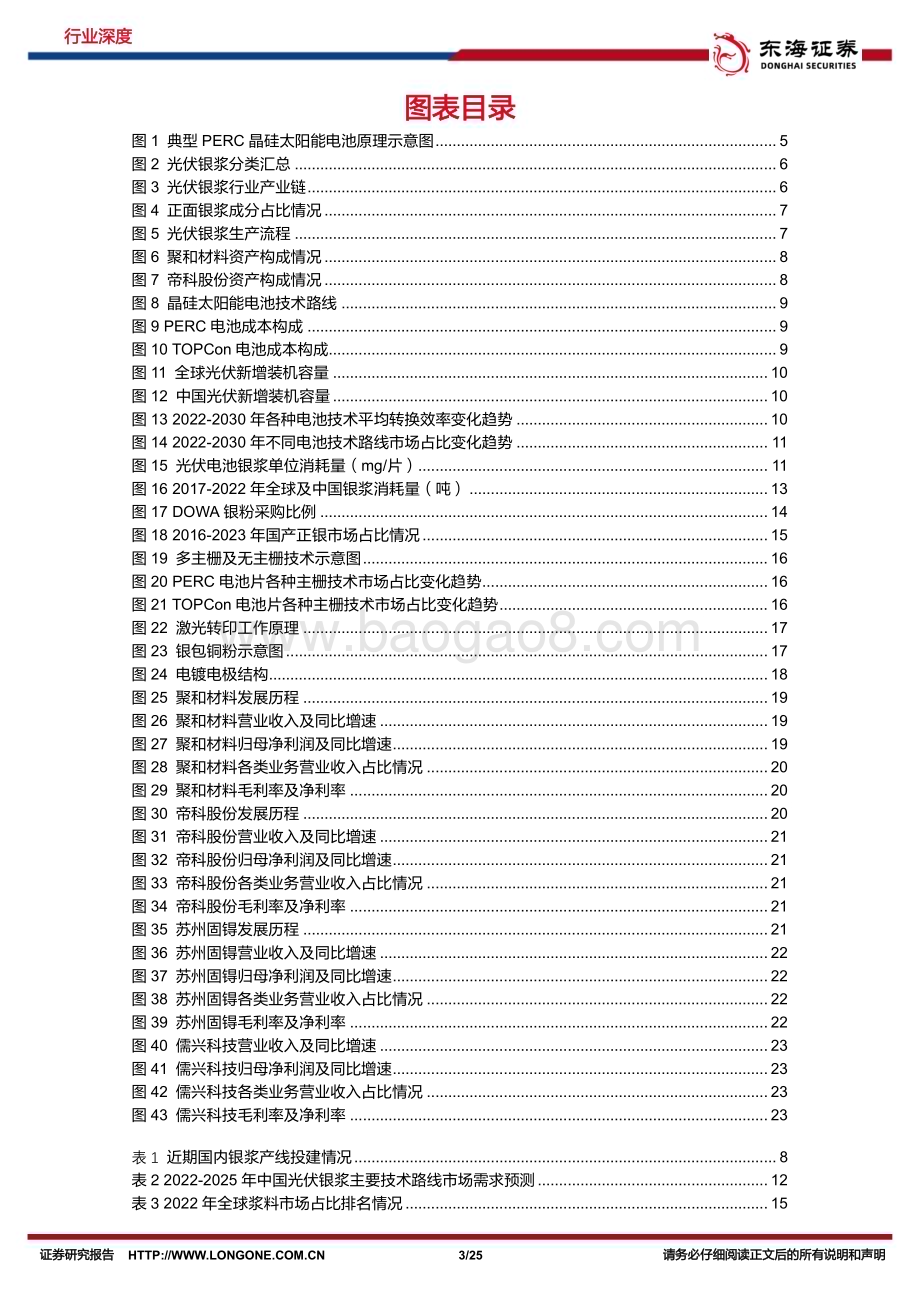 行业深度

东海证券
DONGHAI SECURITIES

图表目录

图 1 典型 PERC 晶硅太阳能电池原理示意图 ........ 5
图 2 光伏银浆分类汇总 ........ 6
图 3 光伏银浆行业产业链 ........ 6
图 4 正面银浆成分占比情况 ........ 7
图 5 光伏银浆生产流程 ........ 7
图 6 聚和材料资产构成情况 ........ 8
图 7 帝科股份资产构成情况 ........ 8
图 8 晶硅太阳能电池技术路线 ........ 9
图 9 PERC 电池成本构成 ........ 9
图 10 TOPCon 电池成本构成 ........ 9
图 11 全球光伏新增装机容量 ........ 10
图 12 中国光伏新增装机容量 ........ 10
图 13 2022-2030 年各种电池技术平均转换效率变化趋势 ........ 10
图 14 2022-2030 年不同电池技术路线市场占比变化趋势 ........ 11
图 15 光伏电池银浆单位消耗量（mg/片） ........ 11
图 16 2017-2022 年全球及中国银浆消耗量（吨） ........ 13
图 17 DOWA 银粉采购比例 ........ 14
图 18 2016-2023 年国产正银市场占比情况 ........ 15
图 19 多主栅及无主栅技术示意图 ........ 16
图 20 PERC 电池片各种主栅技术市场占比变化趋势 ........ 16
图 21 TOPCon 电池片各种主栅技术市场占比变化趋势 ........ 16
图 22 激光转印工作原理 ........ 17
图 23 银包铜粉示意图 ........ 17
图 24 电镀电极结构 ........ 18
图 25 聚和材料发展历程 ........ 19
图 26 聚和材料营业收入及同比增速 ........ 19
图 27 聚和材料归母净利润及同比增速 ........ 19
图 28 聚和材料各类业务营业收入占比情况 ........ 20
图 29 聚和材料毛利率及净利率 ........ 20
图 30 帝科股份发展历程 ........ 20
图 31 帝科股份营业收入及同比增速 ........ 21
图 32 帝科股份归母净利润及同比增速 ........ 21
图 33 帝科股份各类业务营业收入占比情况 ........ 21
图 34 帝科股份毛利率及净利率 ........ 21
图 35 苏州固锝发展历程 ........ 21
图 36 苏州固锝营业收入及同比增速 ........ 22
图 37 苏州固锝归母净利润及同比增速 ........ 22
图 38 苏州固锝各类业务营业收入占比情况 ........ 22
图 39 苏州固锝毛利率及净利率 ........ 22
图 40 儒兴科技营业收入及同比增速 ........ 23
图 41 儒兴科技归母净利润及同比增速 ........ 23
图 42 儒兴科技各类业务营业收入占比情况 ........ 23
图 43 儒兴科技毛利率及净利率 ........ 23

表 1 近期国内银浆产线投建情况 ........ 8
表 2 2022-2025 年中国光伏银浆主要技术路线市场需求预测 ........ 12
表 3 2022 年全球浆料市场占比排名情况 ........ 15

www.baogao8.com

证券研究报告 HTTP://WWW.LONGONE.COM.CN 3/25 请务必仔细阅读正文后的所有说明和声明